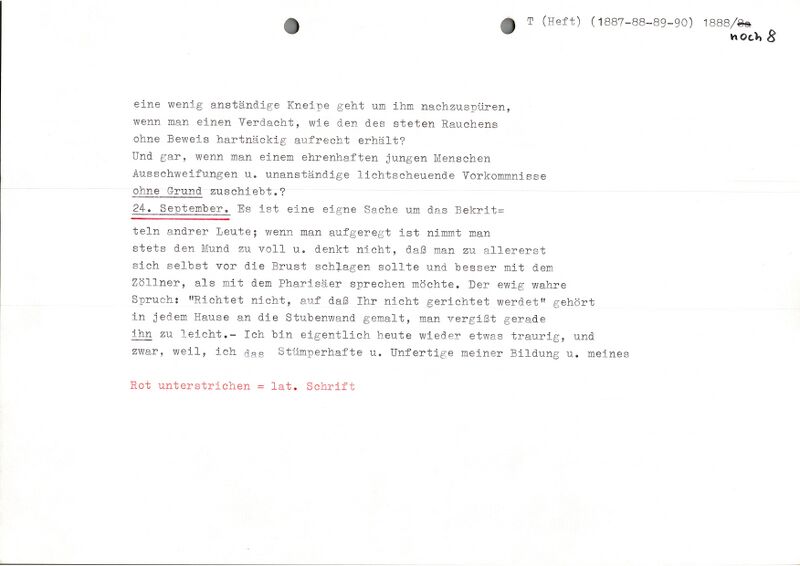 T (Heft) (1887-88-89-90) 1888/8a
noch 8

eine wenig anständige Kneipe geht um ihm nachzuspüren, wenn man einen Verdacht, wie den des steten Rauchens ohne Beweis hartnäckig aufrecht erhält?
Und gar, wenn man einem ehrenhaften jungen Menschen Ausschweifungen u. unanständige lichtscheuende Vorkommnisse ohne Grund zuschiebt.?
24. September. Es ist eine eigne Sache um das Bekritteln andrer Leute; wenn man aufgeregt ist nimmt man stets den Mund zu voll u. denkt nicht, daß man zu allererst sich selbst vor die Brust schlagen sollte und besser mit dem Zöllner, als mit dem Pharisäer sprechen möchte. Der ewig wahre Spruch: "Richtet nicht, auf daß Ihr nicht gerichtet werdet" gehört in jedem Hause an die Stubenwand gemalt, man vergißt gerade ihn zu leicht.- Ich bin eigentlich heute wieder etwas traurig, und zwar, weil, ich das Stümperhafte u. Unfertige meiner Bildung u. meines

Rot unterstrichen = lat. Schrift